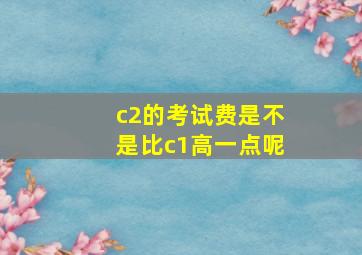 c2的考试费是不是比c1高一点呢